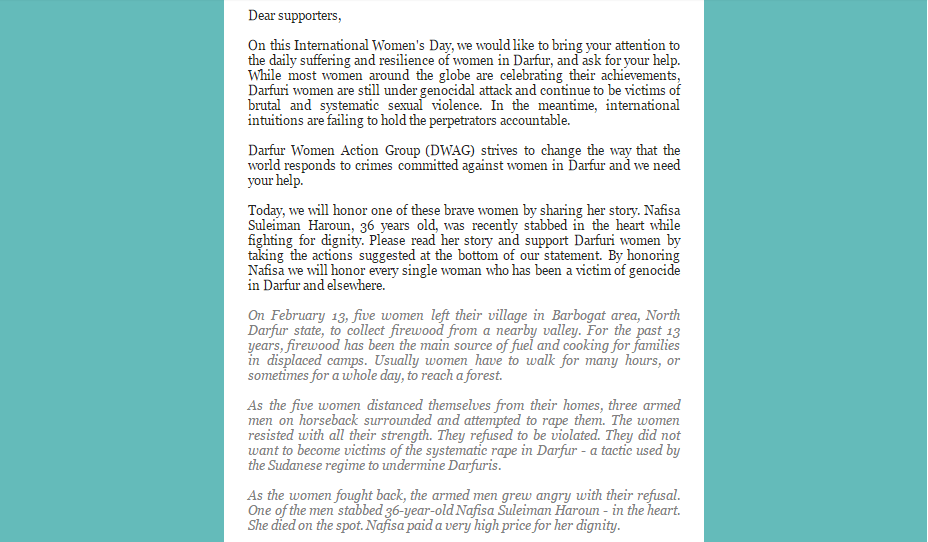 Dear supporters,

On this International Women's Day, we would like to bring your attention to the daily suffering and resilience of women in Darfur, and ask for your help. While most women around the globe are celebrating their achievements, Darfuri women are still under genocidal attack and continue to be victims of brutal and systematic sexual violence. In the meantime, international intuitions are failing to hold the perpetrators accountable.

Darfur Women Action Group (DWAG) strives to change the way that the world responds to crimes committed against women in Darfur and we need your help.

Today, we will honor one of these brave women by sharing her story. Nafisa Suleiman Haroun, 36 years old, was recently stabbed in the heart while fighting for dignity. Please read her story and support Darfuri women by taking the actions suggested at the bottom of our statement. By honoring Nafisa we will honor every single woman who has been a victim of genocide in Darfur and elsewhere.

On February 13, five women left their village in Barbogat area, North Darfur state, to collect firewood from a nearby valley. For the past 13 years, firewood has been the main source of fuel and cooking for families in displaced camps. Usually women have to walk for many hours, or sometimes for a whole day, to reach a forest.

As the five women distanced themselves from their homes, three armed men on horseback surrounded and attempted to rape them. The women resisted with all their strength. They refused to be violated. They did not want to become victims of the systematic rape in Darfur - a tactic used by the Sudanese regime to undermine Darfuris.

As the women fought back, the armed men grew angry with their refusal. One of the men stabbed 36-year-old Nafisa Suleiman Haroun - in the heart. She died on the spot. Nafisa paid a very high price for her dignity.